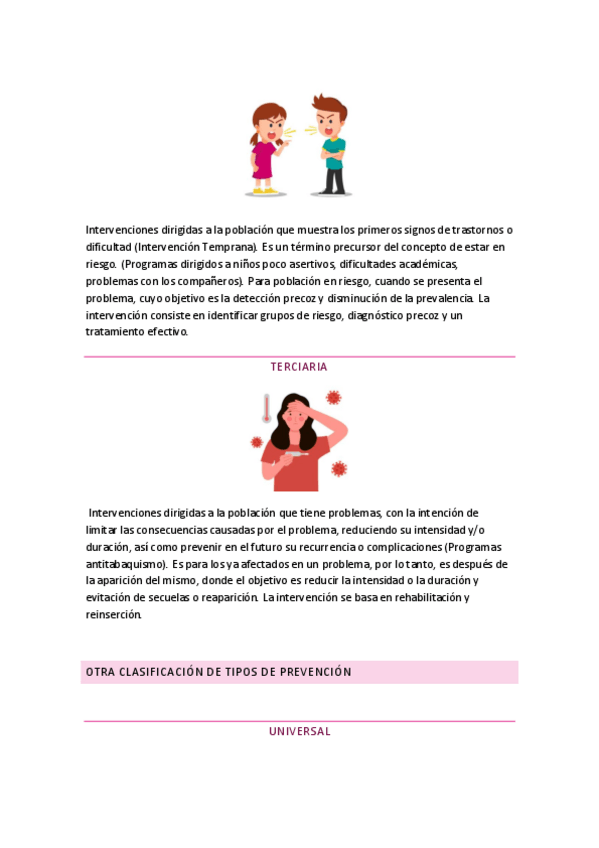 Intervenciones dirigidas a la población que muestra los primeros signos de trastornos o dificultad (Intervención Temprana). Es un término precursor del concepto de estar en riesgo. (Programas dirigidos a niños poco asertivos, dificultades académicas, problemas con los compañeros). Para población en riesgo, cuando se presenta el problema, cuyo objetivo es la detección precoz y disminución de la prevalencia. La intervención consiste en identificar grupos de riesgo, diagnóstico precoz y un tratamiento efectivo.

TERCIARIA

Intervenciones dirigidas a la población que tiene problemas, con la intención de limitar las consecuencias causadas por el problema, reduciendo su intensidad y/o duración, así como prevenir en el futuro su recurrencia o complicaciones (Programas antitabaquismo). Es para los ya afectados en un problema, por lo tanto, es después de la aparición del mismo, donde el objetivo es reducir la intensidad o la duración y evitación de secuelas o reaparición. La intervención se basa en rehabilitación y reinserción.

OTRA CLASIFICACIÓN DE TIPOS DE PREVENCIÓN

UNIVERSAL